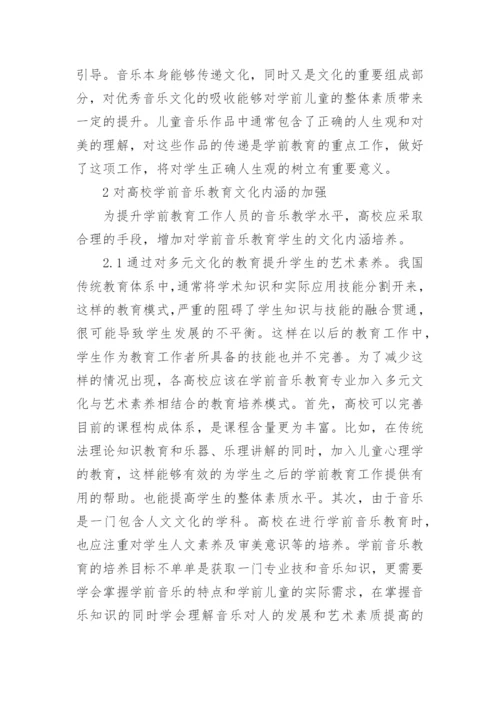 引导。音乐本身能够传递文化，同时又是文化的重要组成部分，对优秀音乐文化的吸收能够对学前儿童的整体素质带来一定的提升。儿童音乐作品中通常包含了正确的人生观和对美的理解，对这些作品的传递是学前教育的重点工作，做好了这项工作，将对学生正确人生观的树立有重要意义。

2 对高校学前音乐教育文化内涵的加强

为提升学前教育工作人员的音乐教学水平，高校应采取合理的手段，增加对学前音乐教育学生的文化内涵培养。

2.1 通过对多元文化的教育提升学生的艺术素养。我国传统教育体系中，通常将学术知识和实际应用技能分割开来，这样的教育模式，严重的阻碍了学生知识与技能的融合贯通，很可能导致学生发展的不平衡。这样在以后的教育工作中，学生作为教育工作者所具备的技能也并不完善。为了减少这样的情况出现，各高校应该在学前音乐教育专业加入多元文化与艺术素养相结合的教育培养模式。首先，高校可以完善目前的课程构成体系，是课程含量更为丰富。比如，在传统法理论知识教育和乐器、乐理讲解的同时，加入儿童心理学的教育，这样能够有效的为学生之后的学前教育工作提供有用的帮助。也能提高学生的整体素质水平。其次，由于音乐是一门包含人文文化的学科。高校在进行学前音乐教育时，也应注重对学生人文素养及审美意识等的培养。学前音乐教育的培养目标不单单是获取一门专业技和音乐知识，更需要学会掌握学前音乐的特点和学前儿童的实际需求，在掌握音乐知识的同时学会理解音乐对人的发展和艺术素质提高的